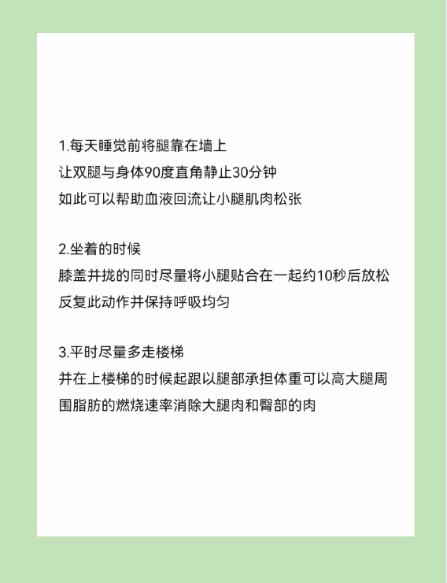 1.每天睡觉前将腿靠在墙上
让双腿与身体90度直角静止30分钟
如此可以帮助血液回流让小腿肌肉松张

2.坐着的时候
膝盖并拢的同时尽量将小腿贴合在一起约10秒后放松
反复此动作并保持呼吸均匀

3.平时尽量多走楼梯
并在上楼梯的时候起跟以腿部承担体重可以高大腿周围脂肪的燃烧速率消除大腿肉和臀部的肉